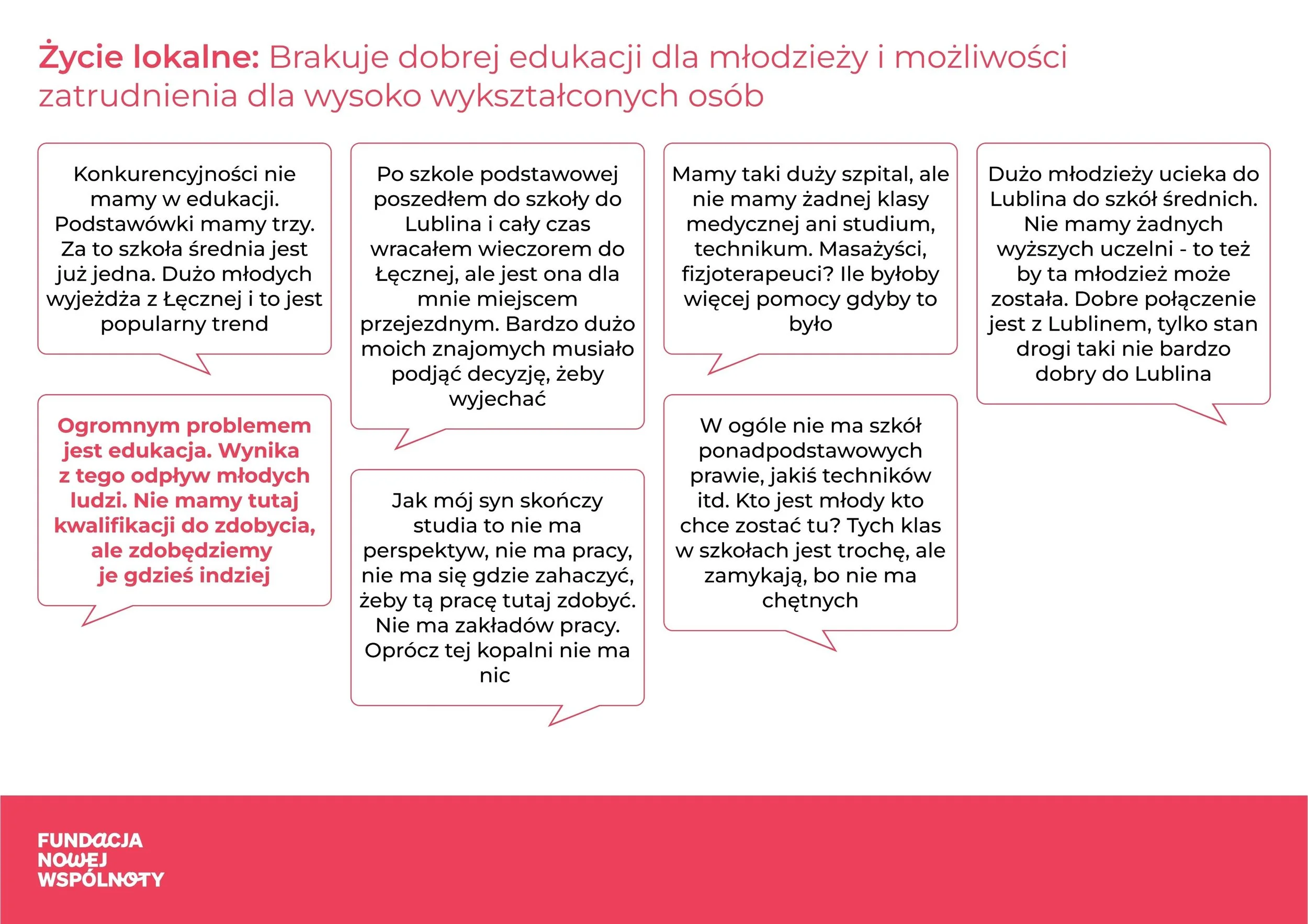 Życie lokalne: Brakuje dobrej edukacji dla młodzieży i możliwości zatrudnienia dla wysoko wykształconych osób

Konkurencyjności nie mamy w edukacji. Podstawówki mamy trzy. Za to szkoła średnia jest już jedna. Dużo młodych wyjeżdża z Łęcznej i to jest popularny trend

Ogromnym problemem jest edukacja. Wynika z tego odpływ młodych ludzi. Nie mamy tutaj kwalifikacji do zdobycia, ale zdobędziemy je gdzieś indziej

Po szkole podstawowej poszedłem do szkoły do Lublina i cały czas wracałem wieczorem do Łęcznej, ale jest ona dla mnie miejscem przejezdnym. Bardzo dużo moich znajomych musiało podjąć decyzję, żeby wyjechać

Jak mój syn skończy studia to nie ma perspektyw, nie ma pracy, nie ma się gdzie zahaczyć, żeby tą pracę tutaj zdobyć. Nie ma zakładów pracy. Oprócz tej kopalni nie ma nic

Mamy taki duży szpital, ale nie mamy żadnej klasy medycznej ani studium, technikum. Masażyści, fizjoterapeuci? Ile byłoby więcej pomocy gdyby to było

W ogóle nie ma szkół ponadpodstawowych prawie, jakiś techników itd. Kto jest młody kto chce zostać tu? Tych klas w szkołach jest trochę, ale zamykają, bo nie ma chętnych

Dużo młodzieży ucieka do Lublina do szkół średnich. Nie mamy żadnych wyższych uczelni - to też by ta młodzież może została. Dobre połączenie jest z Lublinem, tylko stan drogi taki nie bardzo dobry do Lublina

FUNDACJA
NOWEJ
WSPÓLNOTY